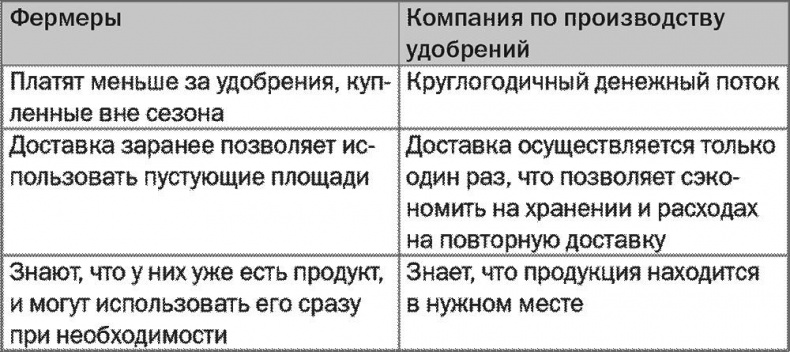 | Фермеры | Компания по производству удобрений |
|---|---|
| Платят меньше за удобрения, купленные вне сезона | Круглогодичный денежный поток |
| Доставка заранее позволяет использовать пустующие площади | Доставка осуществляется только один раз, что позволяет сэкономить на хранении и расходах на повторную доставку |
| Знают, что у них уже есть продукт, и могут использовать его сразу при необходимости | Знает, что продукция находится в нужном месте |